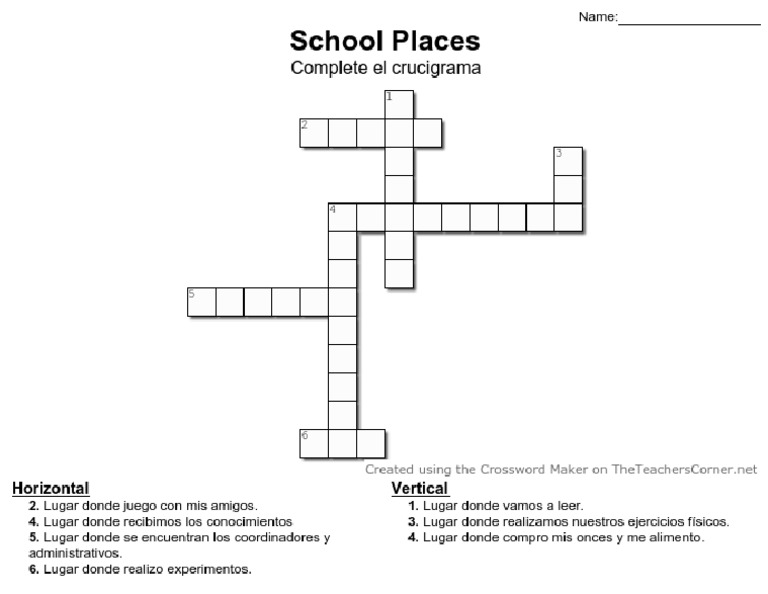 Name:___________________

School Places
Complete el crucigrama

1
2
3
4
5
6

Created using the Crossword Maker on TheTeachersCorner.net

Horizontal
2. Lugar donde juego con mis amigos.
4. Lugar donde recibimos los conocimientos
5. Lugar donde se encuentran los coordinadores y administrativos.
6. Lugar donde realizo experimentos.

Vertical
1. Lugar donde vamos a leer.
3. Lugar donde realizamos nuestros ejercicios físicos.
4. Lugar donde compro mis onces y me alimento.